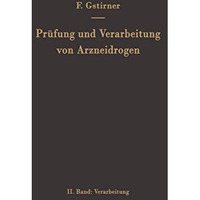 F. Gstirner

Prüfung und Verarbeitung von Arzneidrogen

II. Band: Verarbeitung